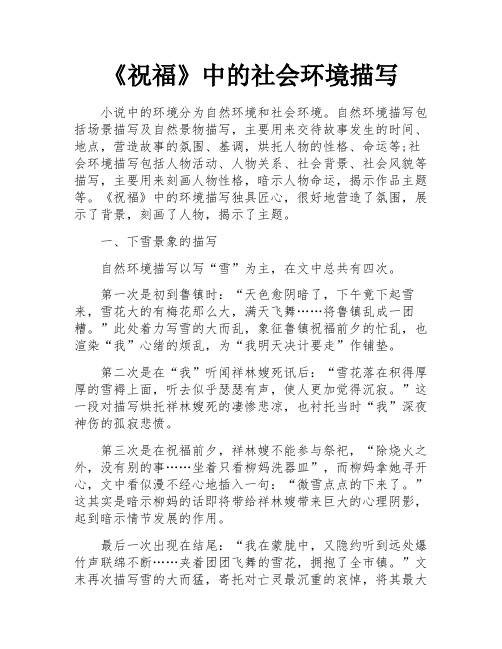 《祝福》中的社会环境描写

小说中的环境分为自然环境和社会环境。自然环境描写包括场景描写及自然景物描写，主要用来交待故事发生的时间、地点，营造故事的氛围、基调，烘托人物的性格、命运等;社会环境描写包括人物活动、人物关系、社会背景、社会风貌等描写，主要用来刻画人物性格，暗示人物命运，揭示作品主题等。《祝福》中的环境描写独具匠心，很好地营造了氛围，展示了背景，刻画了人物，揭示了主题。

一、下雪景象的描写

自然环境描写以写“雪”为主，在文中总共有四次。

第一次是初到鲁镇时：“天色愈阴暗了，下午竟下起雪来，雪花大的有梅花那么大，满天飞舞……将鲁镇乱成一团糟。”此处着力写雪的大而乱，象征鲁镇祝福前夕的忙乱，也渲染“我”心绪的烦乱，为“我明天决计要走”作铺垫。

第二次是在“我”听闻祥林嫂死讯后：“雪花落在积得厚厚的雪褥上面，听去似乎瑟瑟有声，使人更加觉得沉寂。”这一段对描写烘托祥林嫂死的凄惨悲凉，也衬托当时“我”深夜神伤的孤寂悲愤。

第三次是在祝福前夕，祥林嫂不能参与祭祀，“除烧火之外，没有别的事……坐着只看柳妈洗器皿”，而柳妈拿她寻开心，文中看似漫不经心地插入一句：“微雪点点的下来了。”这其实是暗示柳妈的话即将带给祥林嫂带来巨大的心理阴影，起到暗示情节发展的作用。

最后一次出现在结尾：“我在蒙胧中，又隐约听到远处爆竹声联绵不断……夹着团团飞舞的雪花，拥抱了全市镇。”文末再次描写雪的大而猛，寄托对亡灵最沉重的哀悼，将其最大